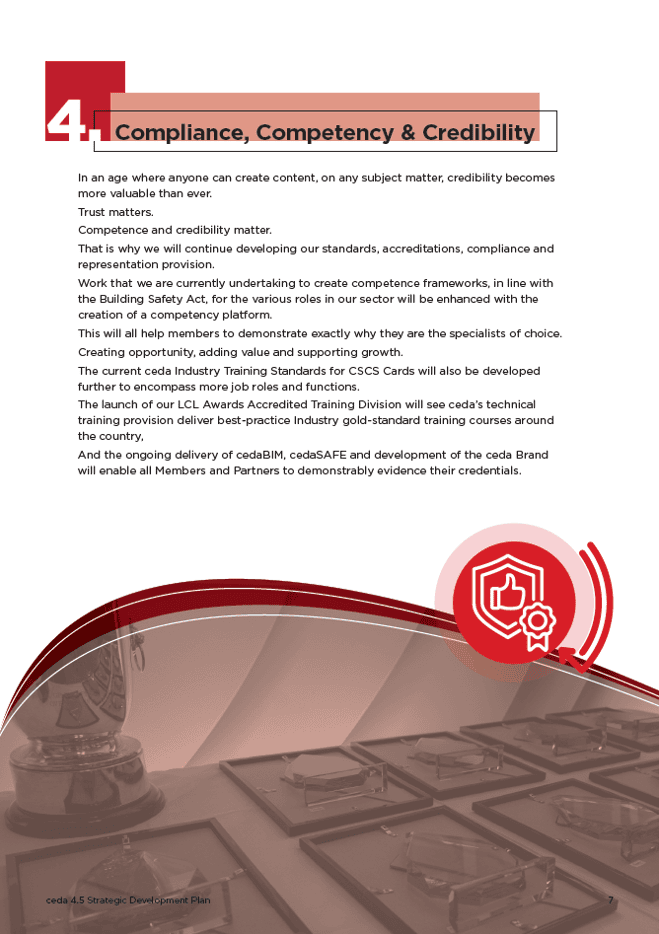 4. Compliance, Competency & Credibility

In an age where anyone can create content, on any subject matter, credibility becomes more valuable than ever.

Trust matters.

Competence and credibility matter.

That is why we will continue developing our standards, accreditations, compliance and representation provision.

Work that we are currently undertaking to create competence frameworks, in line with the Building Safety Act, for the various roles in our sector will be enhanced with the creation of a competency platform.

This will all help members to demonstrate exactly why they are the specialists of choice.

Creating opportunity, adding value and supporting growth.

The current ceda Industry Training Standards for CSCS Cards will also be developed further to encompass more job roles and functions.

The launch of our LCL Awards Accredited Training Division will see ceda's technical training provision deliver best-practice Industry gold-standard training courses around the country,

And the ongoing delivery of cedaBIM, cedaSAFE and development of the ceda Brand will enable all Members and Partners to demonstrably evidence their credentials.

ceda 4.5 Strategic Development Plan

7